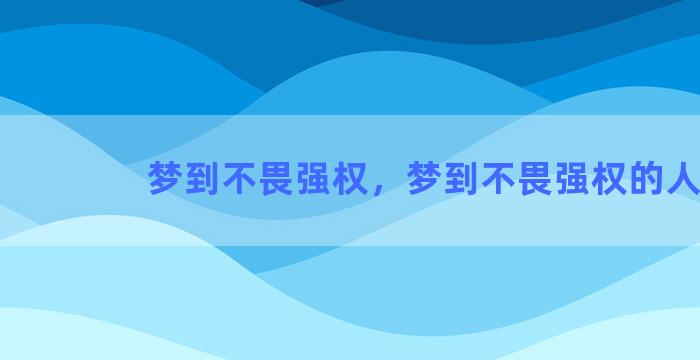 梦到不畏强权，梦到不畏强权的人